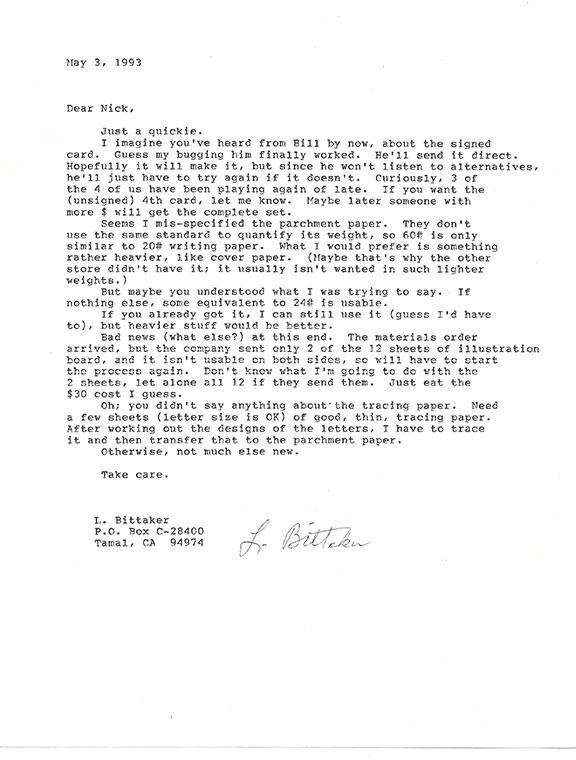 May 3, 1993

Dear Nick,

Just a quickie.

I imagine you've heard from Bill by now, about the signed card. Guess my bugging him finally worked. He'll send it direct. Hopefully it will make it, but since he won't listen to alternatives, he'll just have to try again if it doesn't. Curiously, 3 of the 4 of us have been playing again of late. If you want the (unsigned) 4th card, let me know. Maybe later someone with more $ will get the complete set.

Seems I mis-specified the parchment paper. They don't use the same standard to quantify its weight, so 60# is only similar to 20# writing paper. What I would prefer is something rather heavier, like cover paper. (Maybe that's why the other store didn't have it; it usually isn't wanted in such lighter weights.)

But maybe you understood what I was trying to say. If nothing else, some equivalent to 24# is usable.

If you already got it, I can still use it (guess I'd have to), but heavier stuff would be better.

Bad news (what else?) at this end. The materials order arrived, but the company sent only 2 of the 12 sheets of illustration board, and it isn't usable on both sides, so will have to start the process again. Don't know what I'm going to do with the 2 sheets, let alone all 12 if they send them. Just eat the $30 cost I guess.

Oh; you didn't say anything about the tracing paper. Need a few sheets (letter size is OK) of good, thin, tracing paper. After working out the designs of the letters, I have to trace it and then transfer that to the parchment paper.

Otherwise, not much else new.

Take care.

L. Bittaker
P.O. Box C-28400
Tamal, CA 94974

L. Bittaker